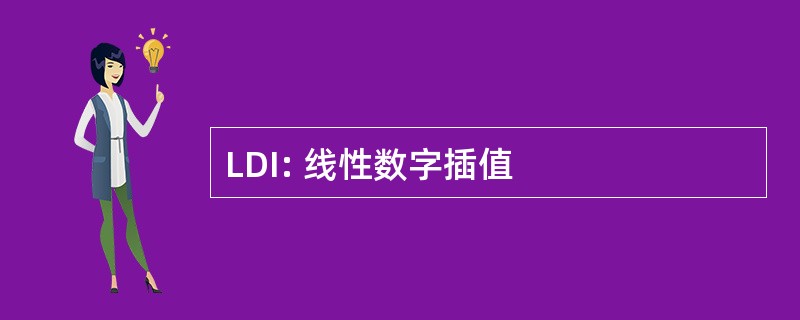 LDI: 线性数字插值